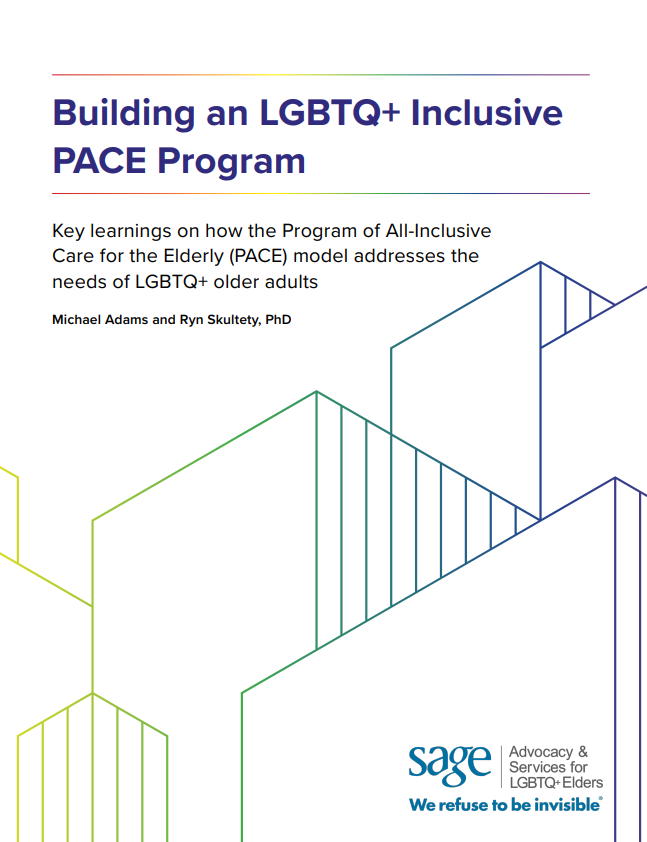 Building an LGBTQ+ Inclusive PACE Program

Key learnings on how the Program of All-Inclusive Care for the Elderly (PACE) model addresses the needs of LGBTQ+ older adults

Michael Adams and Ryn Skultety, PhD

sage Advocacy & Services for LGBTQ+ Elders
We refuse to be invisible®